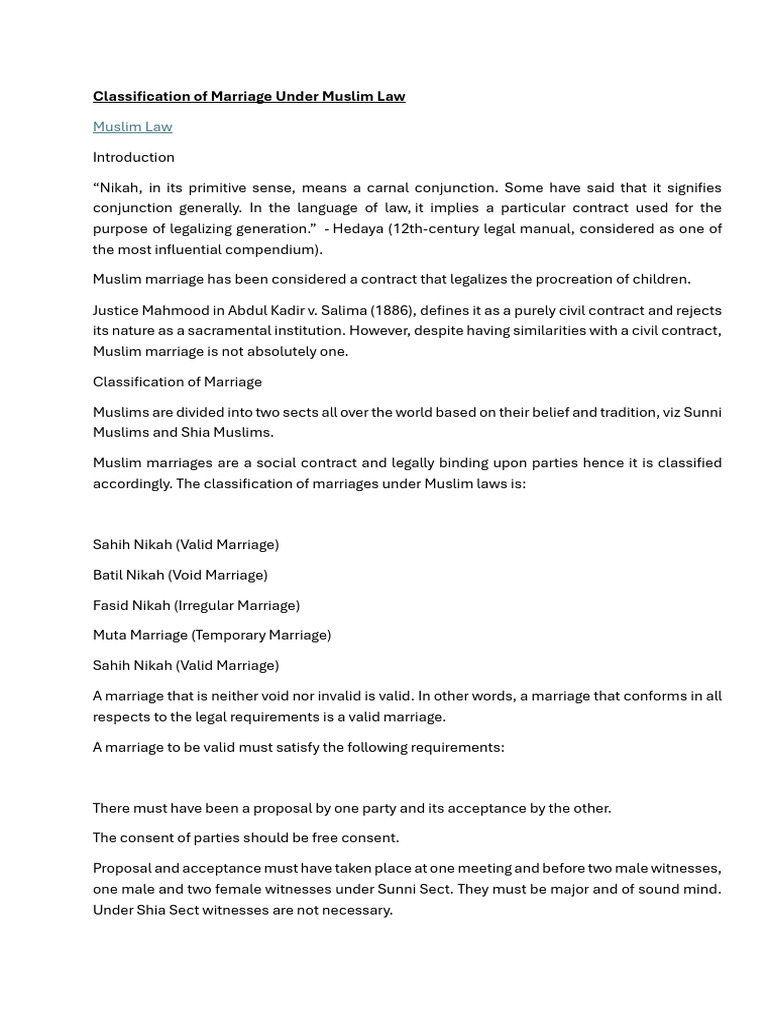 Classification of Marriage Under Muslim Law

Muslim Law

Introduction

“Nikah, in its primitive sense, means a carnal conjunction. Some have said that it signifies conjunction generally. In the language of law, it implies a particular contract used for the purpose of legalizing generation.” - Hedaya (12th-century legal manual, considered as one of the most influential compendium).

Muslim marriage has been considered a contract that legalizes the procreation of children.

Justice Mahmood in Abdul Kadir v. Salima (1886), defines it as a purely civil contract and rejects its nature as a sacramental institution. However, despite having similarities with a civil contract, Muslim marriage is not absolutely one.

Classification of Marriage

Muslims are divided into two sects all over the world based on their belief and tradition, viz Sunni Muslims and Shia Muslims.

Muslim marriages are a social contract and legally binding upon parties hence it is classified accordingly. The classification of marriages under Muslim laws is:

Sahih Nikah (Valid Marriage)

Batil Nikah (Void Marriage)

Fasid Nikah (Irregular Marriage)

Muta Marriage (Temporary Marriage)

Sahih Nikah (Valid Marriage)

A marriage that is neither void nor invalid is valid. In other words, a marriage that conforms in all respects to the legal requirements is a valid marriage.

A marriage to be valid must satisfy the following requirements:

There must have been a proposal by one party and its acceptance by the other.

The consent of parties should be free consent.

Proposal and acceptance must have taken place at one meeting and before two male witnesses, one male and two female witnesses under Sunni Sect. They must be major and of sound mind. Under Shia Sect witnesses are not necessary.